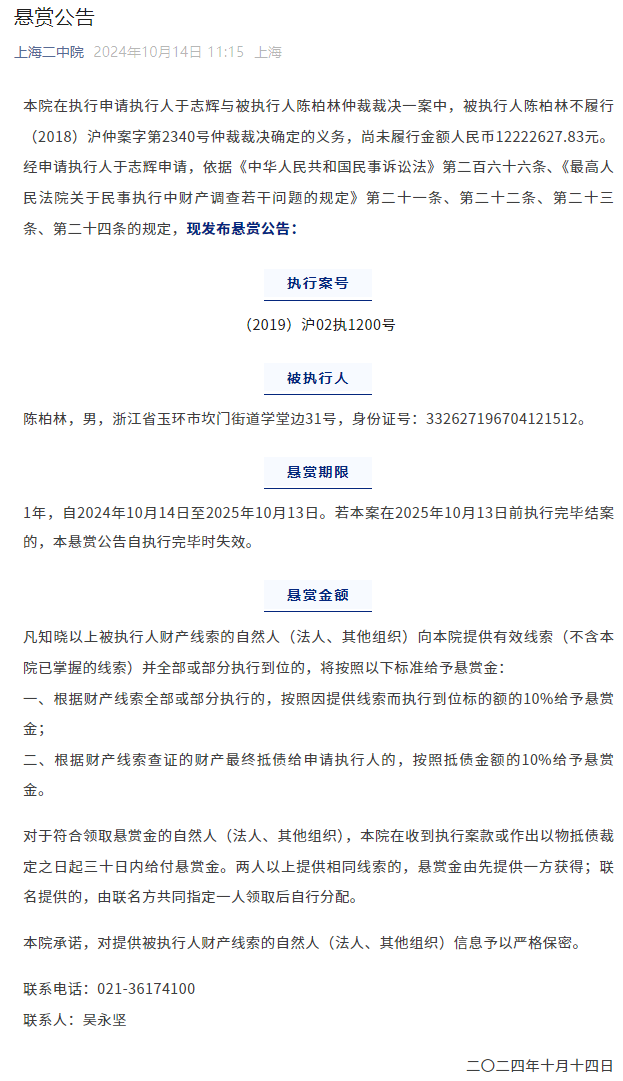 悬赏公告

上海二中院 2024年10月14日 11:15 上海

本院在执行申请执行人于志辉与被执行人陈柏林仲裁裁决一案中，被执行人陈柏林不履行（2018）沪仲案字第2340号仲裁裁决确定的义务，尚未履行金额人民币12222627.83元。经申请执行人于志辉申请，依据《中华人民共和国民事诉讼法》第二百六十六条、《最高人民法院关于民事执行中财产调查若干问题的规定》第二十一条、第二十二条、第二十三条、第二十四条的规定，现发布悬赏公告：

执行案号

（2019）沪02执1200号

被执行人

陈柏林，男，浙江省玉环市坎门街道学堂边31号，身份证号：332627196704121512。

悬赏期限

1年，自2024年10月14日至2025年10月13日。若本案在2025年10月13日前执行完毕结案的，本悬赏公告自执行完毕时失效。

悬赏金额

凡知晓以上被执行人财产线索的自然人（法人、其他组织）向本院提供有效线索（不含本院已掌握的线索）并全部或部分执行到位的，将按照以下标准给予悬赏金：

一、根据财产线索全部或部分执行的，按照因提供线索而执行到位标的额的10%给予悬赏金；

二、根据财产线索查证的财产最终抵债给申请执行人的，按照抵债金额的10%给予悬赏金。

对于符合领取悬赏金的自然人（法人、其他组织），本院在收到执行案款或作出以物抵债裁定之日起三十日内给付悬赏金。两人以上提供相同线索的，悬赏金由先提供一方获得；联名提供的，由联名方共同指定一人领取后自行分配。

本院承诺，对提供被执行人财产线索的自然人（法人、其他组织）信息予以严格保密。

联系电话：021-36174100

联系人：吴永坚

二〇二四年十月十四日